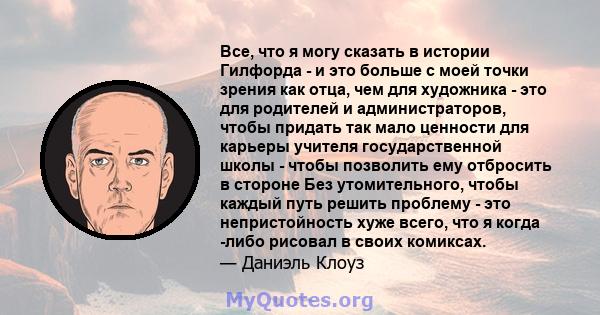 Все, что я могу сказать в истории Гилфорда - и это больше с моей точки зрения как отца, чем для художника - это для родителей и администраторов, чтобы придать так мало ценности для карьеры учителя государственной школы - чтобы позволить ему отбросить в стороне Без утомительного, чтобы каждый путь решить проблему - это непристойность хуже всего, что я когда -либо рисовал в своих комиксах.
— Даниэль Клоуз

MyQuotes.org